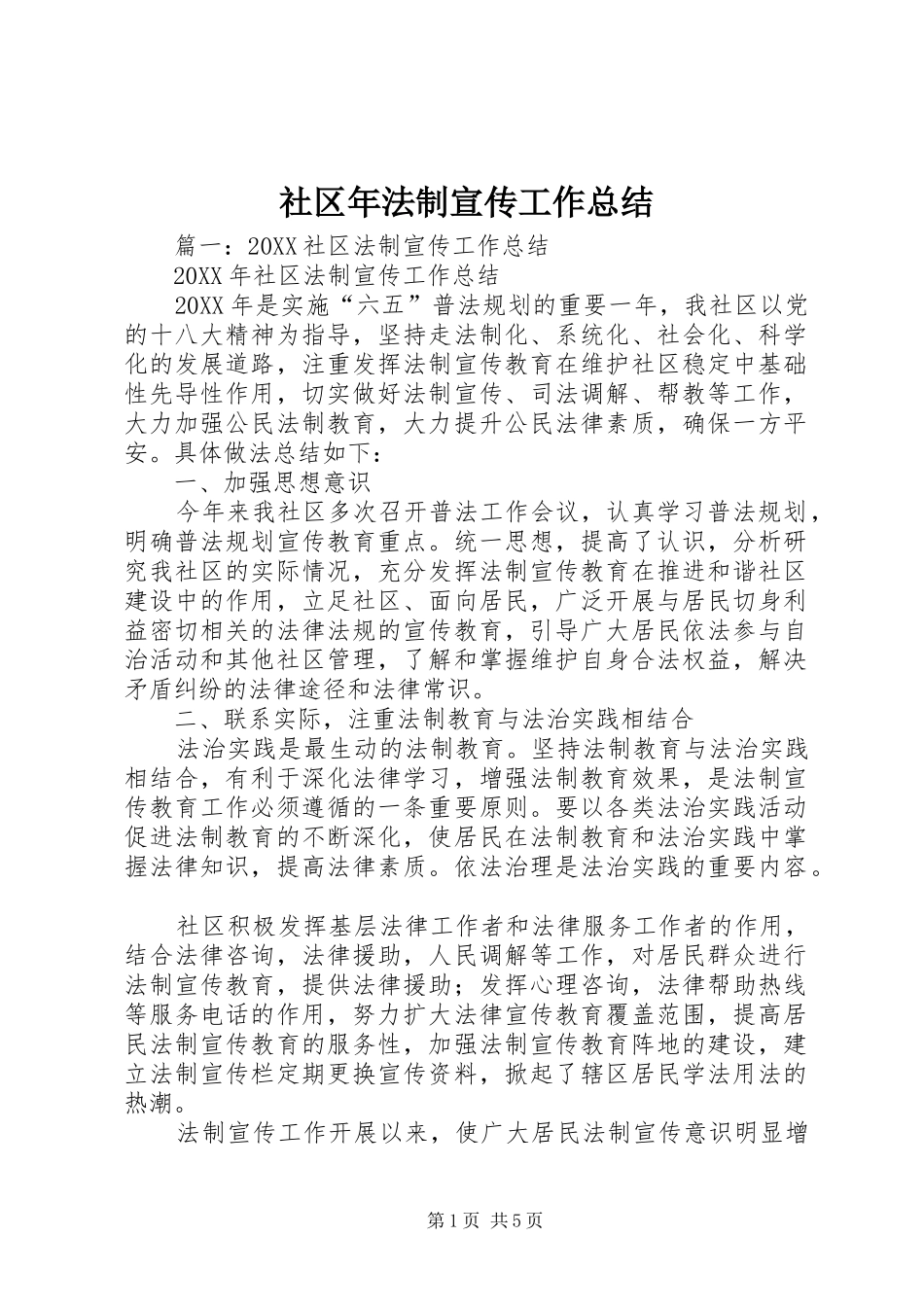 社区年法制宣传工作总结

篇一：20XX社区法制宣传工作总结

20XX年社区法制宣传工作总结

20XX年是实施“六五”普法规划的重要一年，我社区以党的十八大精神为指导，坚持走法制化、系统化、社会化、科学化的发展道路，注重发挥法制宣传教育在维护社区稳定中基础性先导性作用，切实做好法制宣传、司法调解、帮教等工作，大力加强公民法制教育，大力提升公民法律素质，确保一方平安。具体做法总结如下：

一、加强思想意识

今年来我社区多次召开普法工作会议，认真学习普法规划，明确普法规划宣传教育重点。统一思想，提高了认识，分析研究我社区的实际情况，充分发挥法制宣传教育在推进和谐社区建设中的作用，立足社区、面向居民，广泛开展与居民切身利益密切相关的法律法规的宣传教育，引导广大居民依法参与自治活动和其他社区管理，了解和掌握维护自身合法权益，解决矛盾纠纷的法律途径和法律常识。

二、联系实际，注重法制教育与法治实践相结合

法治实践是最生动的法制教育。坚持法制教育与法治实践相结合，有利于深化法律学习，增强法制教育效果，是法制宣传教育工作必须遵循的一条重要原则。要以各类法治实践活动促进法制教育的不断深化，使居民在法制教育和法治实践中掌握法律知识，提高法律素质。依法治理是法治实践的重要内容。

社区积极发挥基层法律工作者和法律服务工作者的作用，结合法律咨询，法律援助，人民调解等工作，对居民群众进行法制宣传教育，提供法律援助；发挥心理咨询，法律帮助热线等服务电话的作用，努力扩大法律宣传教育覆盖范围，提高居民法制宣传教育的服务性，加强法制宣传教育阵地的建设，建立法制宣传栏定期更换宣传资料，掀起了辖区居民学法用法的热潮。

法制宣传工作开展以来，使广大居民法制宣传意识明显增

第1页 共5页